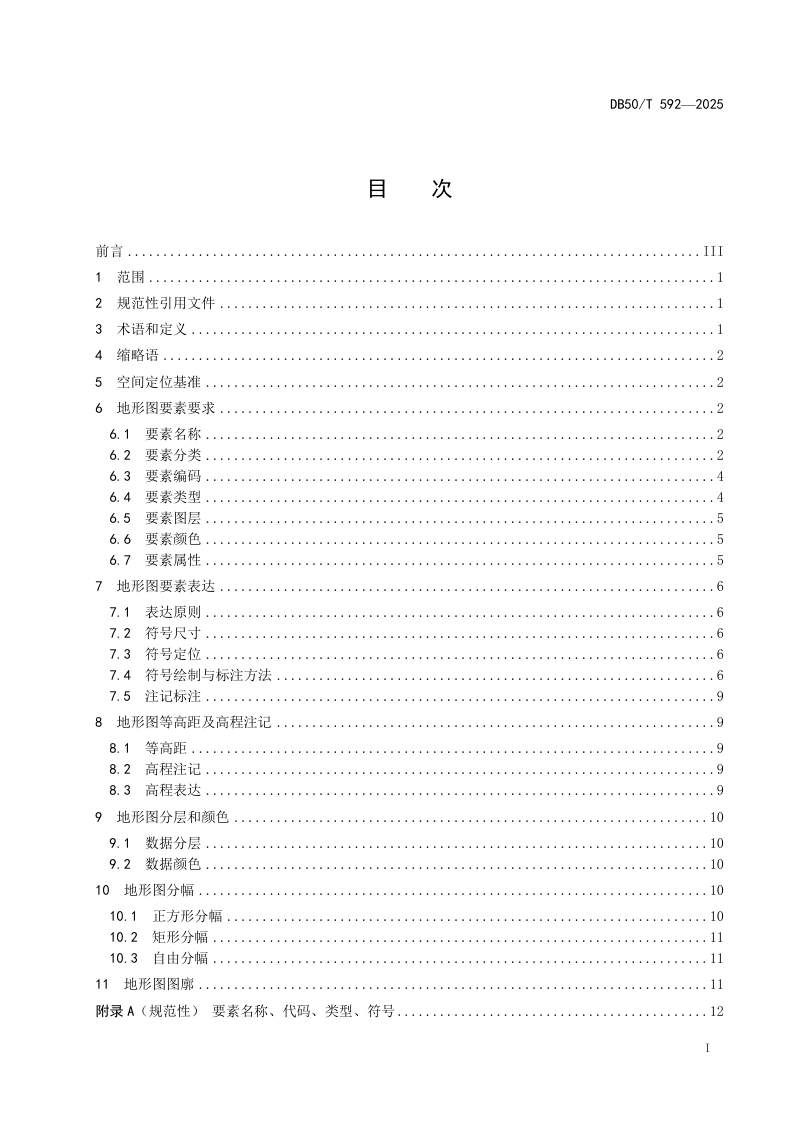 DB50/T 592—2025

目 次

前言 III

1 范围 1

2 规范性引用文件 1

3 术语和定义 1

4 缩略语 2

5 空间定位基准 2

6 地形图要素要求 2

6.1 要素名称 2
6.2 要素分类 2
6.3 要素编码 4
6.4 要素类型 4
6.5 要素图层 5
6.6 要素颜色 5
6.7 要素属性 5

7 地形图要素表达 6

7.1 表达原则 6
7.2 符号尺寸 6
7.3 符号定位 6
7.4 符号绘制与标注方法 6
7.5 注记标注 9

8 地形图等高距及高程注记 9

8.1 等高距 9
8.2 高程注记 9
8.3 高程表达 9

9 地形图分层和颜色 10

9.1 数据分层 10
9.2 数据颜色 10

10 地形图分幅 10

10.1 正方形分幅 10
10.2 矩形分幅 11
10.3 自由分幅 11

11 地形图图廓 11

附录A（规范性） 要素名称、代码、类型、符号 12

I